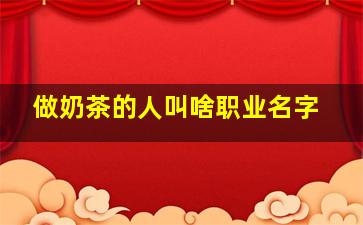 做奶茶的人叫啥职业名字